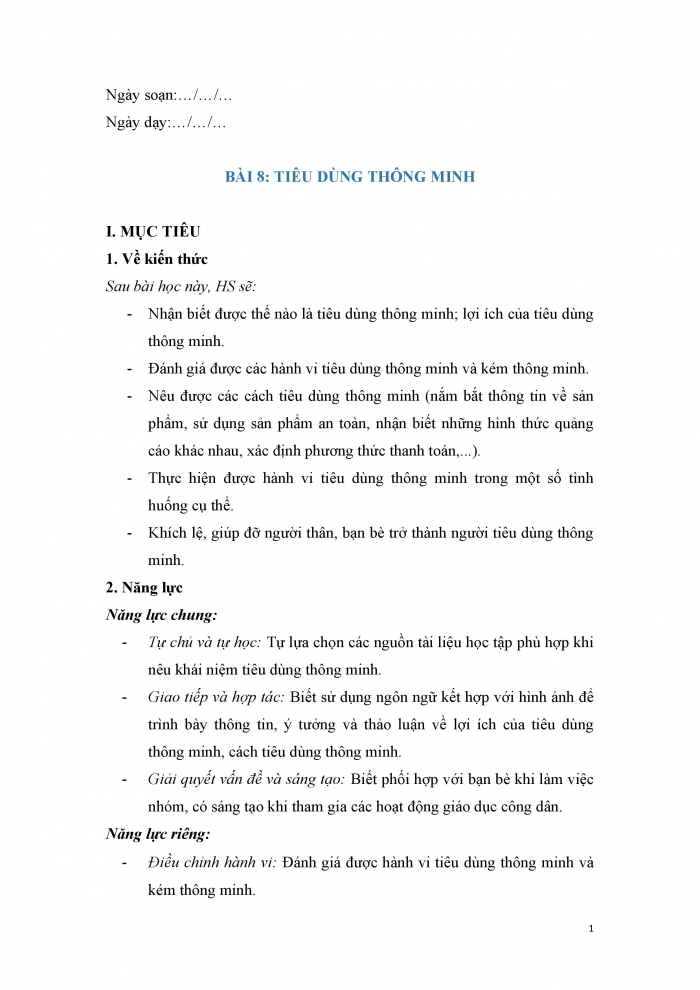 Ngày soạn:…/…/…

Ngày dạy:…/…/…

BÀI 8: TIÊU DÙNG THÔNG MINH

I. MỤC TIÊU

1. Về kiến thức

Sau bài học này, HS sẽ:

- Nhận biết được thế nào là tiêu dùng thông minh; lợi ích của tiêu dùng thông minh.
- Đánh giá được các hành vi tiêu dùng thông minh và kém thông minh.
- Nêu được các cách tiêu dùng thông minh (nắm bắt thông tin về sản phẩm, sử dụng sản phẩm an toàn, nhận biết những hình thức quảng cáo khác nhau, xác định phương thức thanh toán,...).
- Thực hiện được hành vi tiêu dùng thông minh trong một số tình huống cụ thể.
- Khích lệ, giúp đỡ người thân, bạn bè trở thành người tiêu dùng thông minh.

2. Năng lực

Năng lực chung:

- Tự chủ và tự học: Tự lựa chọn các nguồn tài liệu học tập phù hợp khi nêu khái niệm tiêu dùng thông minh.
- Giao tiếp và hợp tác: Biết sử dụng ngôn ngữ kết hợp với hình ảnh để trình bày thông tin, ý tưởng và thảo luận về lợi ích của tiêu dùng thông minh, cách tiêu dùng thông minh.
- Giải quyết vấn đề và sáng tạo: Biết phối hợp với bạn bè khi làm việc nhóm, có sáng tạo khi tham gia các hoạt động giáo dục công dân.

Năng lực riêng:

- Điều chỉnh hành vi: Đánh giá được hành vi tiêu dùng thông minh và kém thông minh.

1